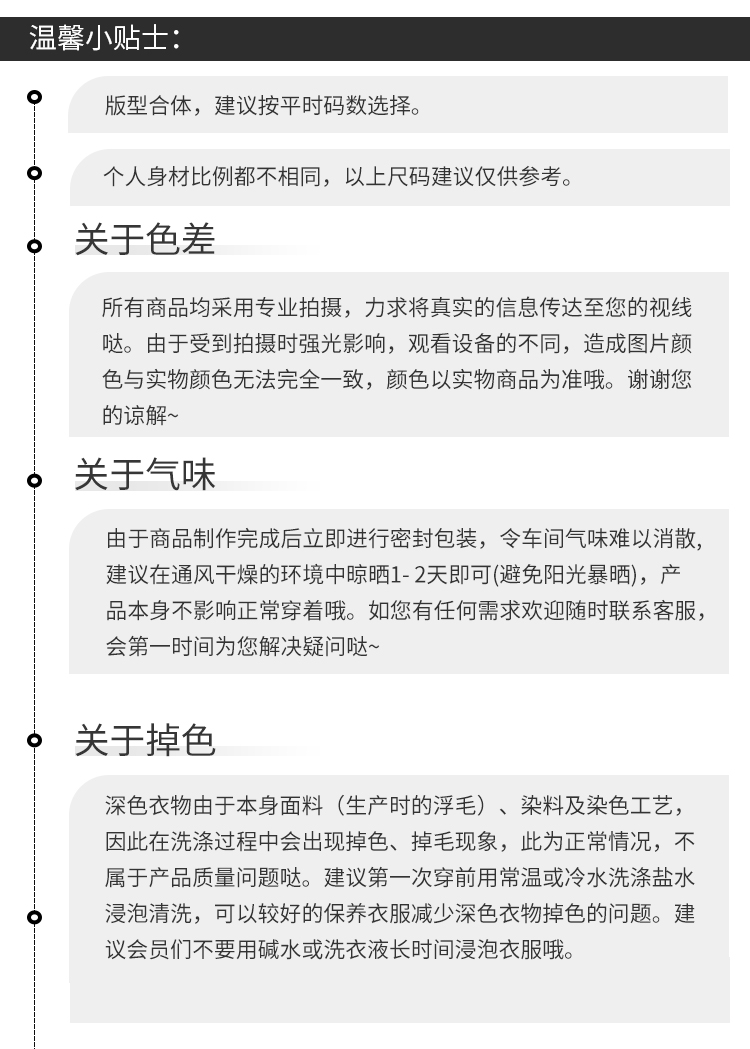 温馨小贴士：

版型合体，建议按平时码数选择。

个人身材比例都不相同，以上尺码建议仅供参考。

关于色差

所有商品均采用专业拍摄，力求将真实的信息传达至您的视线哒。由于受到拍摄时强光影响，观看设备的不同，造成图片颜色与实物颜色无法完全一致，颜色以实物商品为准哦。谢谢您的谅解~

关于气味

由于商品制作完成后立即进行密封包装，令车间气味难以消散，建议在通风干燥的环境中晾晒1- 2天即可(避免阳光暴晒)，产品本身不影响正常穿着哦。如您有任何需求欢迎随时联系客服，会第一时间为您解决疑问哒~

关于掉色

深色衣物由于本身面料（生产时的浮毛）、染料及染色工艺，因此在洗涤过程中会出现掉色、掉毛现象，此为正常情况，不属于产品质量问题哒。建议第一次穿前用常温或冷水洗涤盐水浸泡清洗，可以较好的保养衣服减少深色衣物掉色的问题。建议会员们不要用碱水或洗衣液长时间浸泡衣服哦。